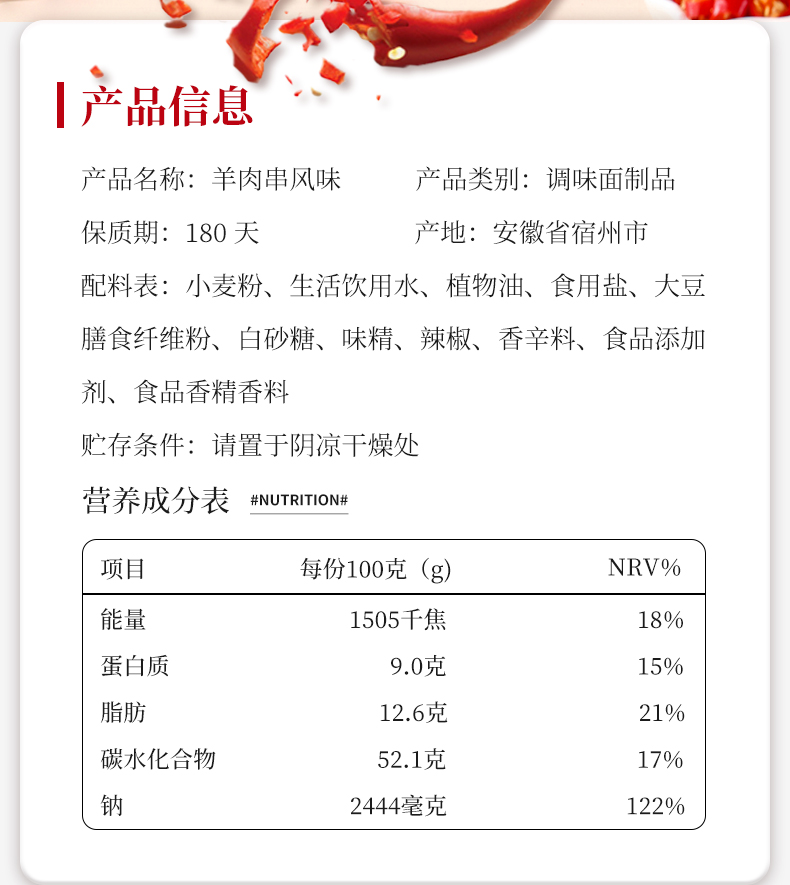 产品信息

产品名称：羊肉串风味

产品类别：调味面制品

保质期：180 天

产地：安徽省宿州市

配料表：小麦粉、生活饮用水、植物油、食用盐、大豆膳食纤维粉、白砂糖、味精、辣椒、香辛料、食品添加剂、食品香精香料

贮存条件：请置于阴凉干燥处

营养成分表 #NUTRITION#

| 项目 | 每份100克（g） | NRV% |
|---|---|---|
| 能量 | 1505千焦 | 18% |
| 蛋白质 | 9.0克 | 15% |
| 脂肪 | 12.6克 | 21% |
| 碳水化合物 | 52.1克 | 17% |
| 钠 | 2444毫克 | 122% |